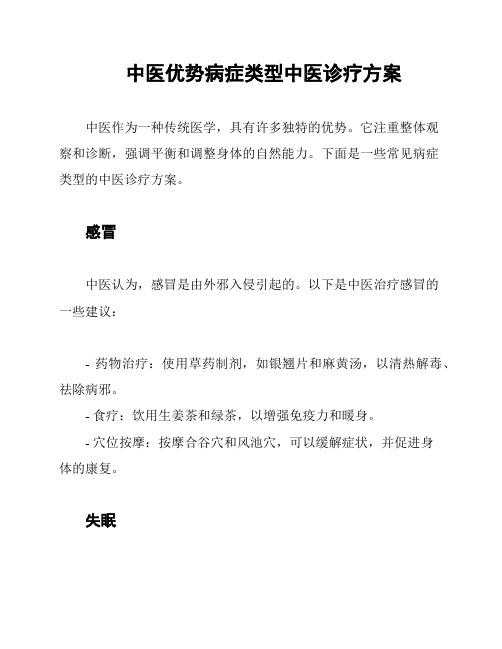 中医优势病症类型中医诊疗方案

中医作为一种传统医学，具有许多独特的优势。它注重整体观察和诊断，强调平衡和调整身体的自然能力。下面是一些常见病症类型的中医诊疗方案。

感冒

中医认为，感冒是由外邪入侵引起的。以下是中医治疗感冒的一些建议：

- 药物治疗：使用草药制剂，如银翘片和麻黄汤，以清热解毒、祛除病邪。
- 食疗：饮用生姜茶和绿茶，以增强免疫力和暖身。
- 穴位按摩：按摩合谷穴和风池穴，可以缓解症状，并促进身体的康复。

失眠